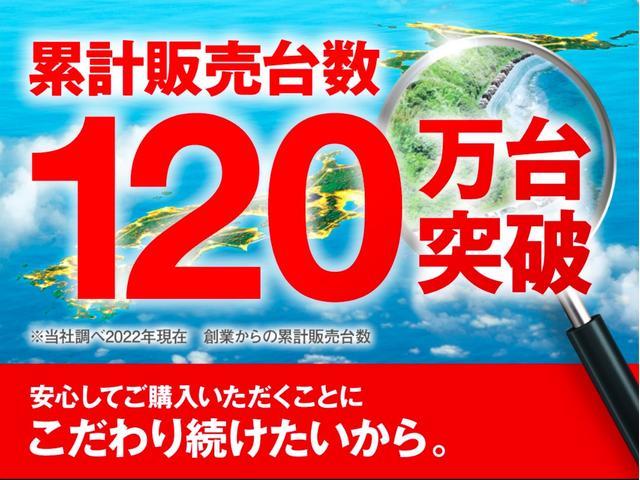 累計販売台数

120万台突破

※当社調べ2022年現在　創業からの累計販売台数

安心してご購入いただくことに
こだわり続けたいから。